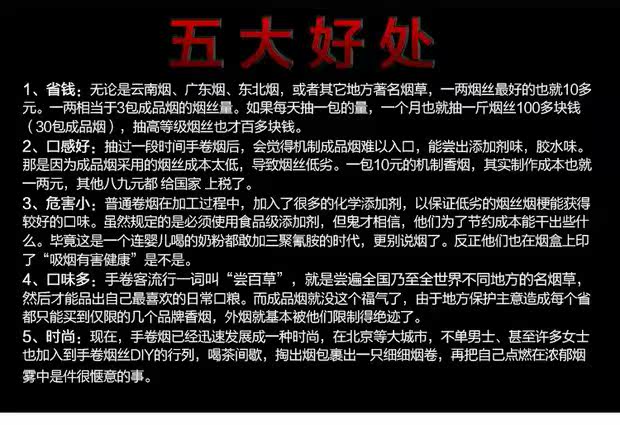 五大好处

1、省钱：无论是云南烟、广东烟、东北烟，或者其它地方著名烟草，一两烟丝最好的也就10多元。一两相当于3包成品烟的烟丝量。如果每天抽一包的量，一个月也就抽一斤烟丝100多块钱（30包成品烟），抽高等级烟丝也才百多块钱。

2、口感好：抽过一段时间手卷烟后，会觉得机制成品烟难以入口，能尝出添加剂味，胶水味。那是因为成品烟采用的烟丝成本太低，导致烟丝低劣。一包10元的机制香烟，其实制作成本也就一两元，其他八九元都 给国家 上税了。

3、危害小：普通卷烟在加工过程中，加入了很多的化学添加剂，以保证低劣的烟丝烟梗能获得较好的口味。虽然规定的是必须使用食品级添加剂，但鬼才相信，他们为了节约成本能干出些什么。毕竟这是一个连婴儿喝的奶粉都敢加三聚氰胺的时代，更别说烟了。反正他们也在烟盒上印了“吸烟有害健康”是不是。

4、口味多：手卷客流行一词叫“尝百草”，就是尝遍全国乃至全世界不同地方的名烟草，然后才能品出自己最喜欢的日常口粮。而成品烟就没这个福气了，由于地方保护主意造成每个省都只能买到仅限的几个品牌香烟，外烟就基本被他们限制得绝迹了。

5、时尚：现在，手卷烟已经迅速发展成一种时尚，在北京等大城市，不单男士、甚至许多女士也加入到手卷烟丝DIY的行列，喝茶间歇，掏出烟包裹出一只细细烟卷，再把自己点燃在浓郁烟雾中是件很惬意的事。